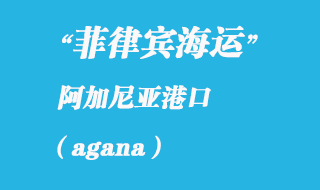 “菲律宾海运”

阿加尼亚港口

（agana）